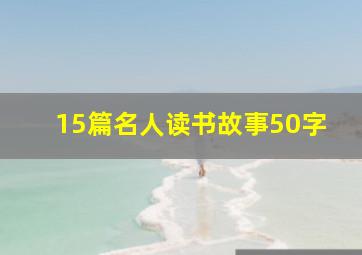 15篇名人读书故事50字